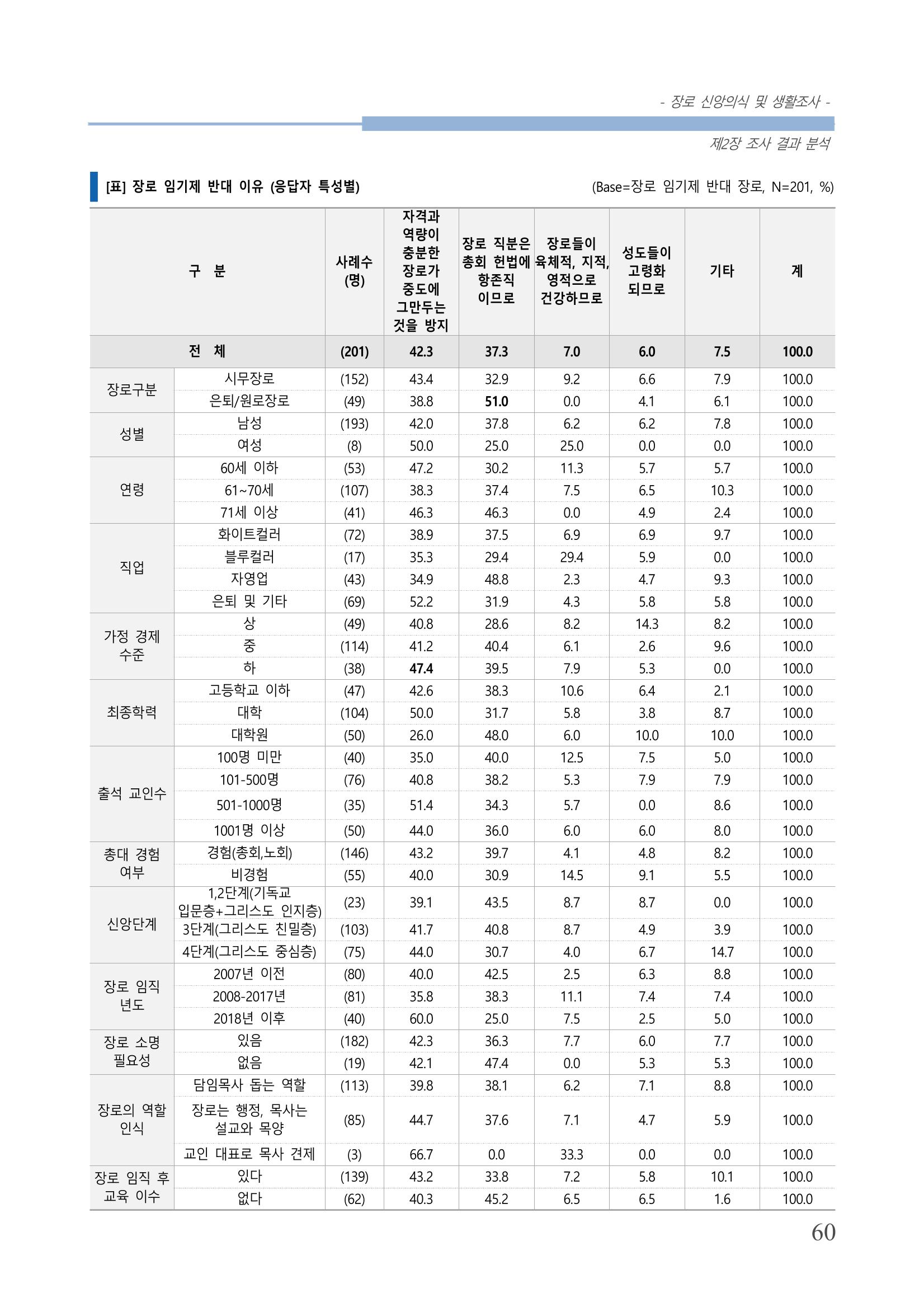 - 장로 신앙의식 및 생활조사 -

제2장 조사 결과 분석

[표] 장로 임기제 반대 이유 (응답자 특성별)

(Base=장로 임기제 반대 장로, N=201, %)

| 구 분 | | 사례수 (명) | 자격과 역량이 충분한 장로가 중도에 그만두는 것을 방지 | 장로 직분은 총회 헌법에 항존직 이므로 | 장로들이 육체적, 지적, 영적으로 건강하므로 | 성도들이 고령화 되므로 | 기타 | 계 |
|---|---|---|---|---|---|---|---|---|
| 전 체 | | (201) | 42.3 | 37.3 | 7.0 | 6.0 | 7.5 | 100.0 |
| 장로구분 | 시무장로 | (152) | 43.4 | 32.9 | 9.2 | 6.6 | 7.9 | 100.0 |
| | 은퇴/원로장로 | (49) | 38.8 | 51.0 | 0.0 | 4.1 | 6.1 | 100.0 |
| 성별 | 남성 | (193) | 42.0 | 37.8 | 6.2 | 6.2 | 7.8 | 100.0 |
| | 여성 | (8) | 50.0 | 25.0 | 25.0 | 0.0 | 0.0 | 100.0 |
| 연령 | 60세 이하 | (53) | 47.2 | 30.2 | 11.3 | 5.7 | 5.7 | 100.0 |
| | 61~70세 | (107) | 38.3 | 37.4 | 7.5 | 6.5 | 10.3 | 100.0 |
| | 71세 이상 | (41) | 46.3 | 46.3 | 0.0 | 4.9 | 2.4 | 100.0 |
| 직업 | 화이트컬러 | (72) | 38.9 | 37.5 | 6.9 | 6.9 | 9.7 | 100.0 |
| | 블루컬러 | (17) | 35.3 | 29.4 | 29.4 | 5.9 | 0.0 | 100.0 |
| | 자영업 | (43) | 34.9 | 48.8 | 2.3 | 4.7 | 9.3 | 100.0 |
| | 은퇴 및 기타 | (69) | 52.2 | 31.9 | 4.3 | 5.8 | 5.8 | 100.0 |
| 가정 경제 수준 | 상 | (49) | 40.8 | 28.6 | 8.2 | 14.3 | 8.2 | 100.0 |
| | 중 | (114) | 41.2 | 40.4 | 6.1 | 2.6 | 9.6 | 100.0 |
| | 하 | (38) | 47.4 | 39.5 | 7.9 | 5.3 | 0.0 | 100.0 |
| 최종학력 | 고등학교 이하 | (47) | 42.6 | 38.3 | 10.6 | 6.4 | 2.1 | 100.0 |
| | 대학 | (104) | 50.0 | 31.7 | 5.8 | 3.8 | 8.7 | 100.0 |
| | 대학원 | (50) | 26.0 | 48.0 | 6.0 | 10.0 | 10.0 | 100.0 |
| 출석 교인수 | 100명 미만 | (40) | 35.0 | 40.0 | 12.5 | 7.5 | 5.0 | 100.0 |
| | 101-500명 | (76) | 40.8 | 38.2 | 5.3 | 7.9 | 7.9 | 100.0 |
| | 501-1000명 | (35) | 51.4 | 34.3 | 5.7 | 0.0 | 8.6 | 100.0 |
| | 1001명 이상 | (50) | 44.0 | 36.0 | 6.0 | 6.0 | 8.0 | 100.0 |
| 총대 경험 여부 | 경험(총회,노회) | (146) | 43.2 | 39.7 | 4.1 | 4.8 | 8.2 | 100.0 |
| | 비경험 | (55) | 40.0 | 30.9 | 14.5 | 9.1 | 5.5 | 100.0 |
| 신앙단계 | 1,2단계(기독교 입문층+그리스도 인지층) | (23) | 39.1 | 43.5 | 8.7 | 8.7 | 0.0 | 100.0 |
| | 3단계(그리스도 친밀층) | (103) | 41.7 | 40.8 | 8.7 | 4.9 | 3.9 | 100.0 |
| | 4단계(그리스도 중심층) | (75) | 44.0 | 30.7 | 4.0 | 6.7 | 14.7 | 100.0 |
| 장로 임직 년도 | 2007년 이전 | (80) | 40.0 | 42.5 | 2.5 | 6.3 | 8.8 | 100.0 |
| | 2008-2017년 | (81) | 35.8 | 38.3 | 11.1 | 7.4 | 7.4 | 100.0 |
| | 2018년 이후 | (40) | 60.0 | 25.0 | 7.5 | 2.5 | 5.0 | 100.0 |
| 장로 소명 필요성 | 있음 | (182) | 42.3 | 36.3 | 7.7 | 6.0 | 7.7 | 100.0 |
| | 없음 | (19) | 42.1 | 47.4 | 0.0 | 5.3 | 5.3 | 100.0 |
| 장로의 역할 인식 | 담임목사 돕는 역할 | (113) | 39.8 | 38.1 | 6.2 | 7.1 | 8.8 | 100.0 |
| | 장로는 행정, 목사는 설교와 목양 | (85) | 44.7 | 37.6 | 7.1 | 4.7 | 5.9 | 100.0 |
| | 교인 대표로 목사 견제 | (3) | 66.7 | 0.0 | 33.3 | 0.0 | 0.0 | 100.0 |
| 장로 임직 후 교육 이수 | 있다 | (139) | 43.2 | 33.8 | 7.2 | 5.8 | 10.1 | 100.0 |
| | 없다 | (62) | 40.3 | 45.2 | 6.5 | 6.5 | 1.6 | 100.0 |

60